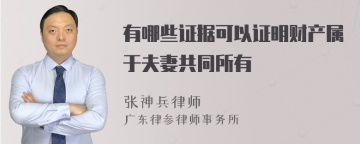 有哪些证据可以证明财产属于夫妻共同所有

张神兵律师
广东律参律师事务所